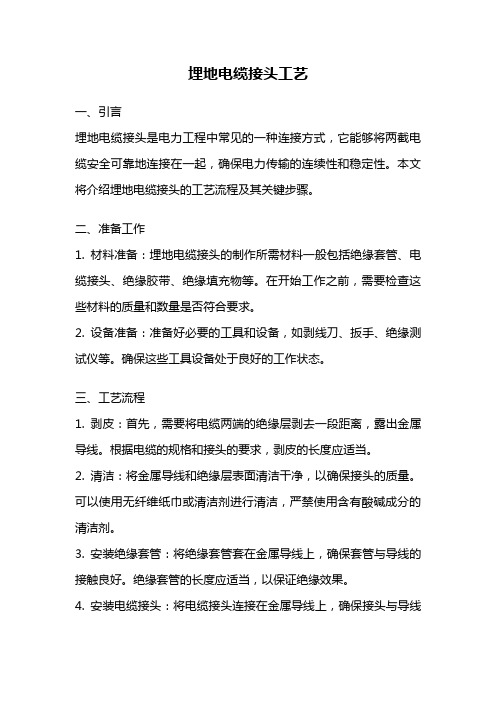 埋地电缆接头工艺

一、引言

埋地电缆接头是电力工程中常见的一种连接方式，它能够将两截电缆安全可靠地连接在一起，确保电力传输的连续性和稳定性。本文将介绍埋地电缆接头的工艺流程及其关键步骤。

二、准备工作

1. 材料准备：埋地电缆接头的制作所需材料一般包括绝缘套管、电缆接头、绝缘胶带、绝缘填充物等。在开始工作之前，需要检查这些材料的质量和数量是否符合要求。

2. 设备准备：准备好必要的工具和设备，如剥线刀、扳手、绝缘测试仪等。确保这些工具设备处于良好的工作状态。

三、工艺流程

1. 剥皮：首先，需要将电缆两端的绝缘层剥去一段距离，露出金属导线。根据电缆的规格和接头的要求，剥皮的长度应适当。

2. 清洁：将金属导线和绝缘层表面清洁干净，以确保接头的质量。可以使用无纤维纸巾或清洁剂进行清洁，严禁使用含有酸碱成分的清洁剂。

3. 安装绝缘套管：将绝缘套管套在金属导线上，确保套管与导线的接触良好。绝缘套管的长度应适当，以保证绝缘效果。

4. 安装电缆接头：将电缆接头连接在金属导线上，确保接头与导线